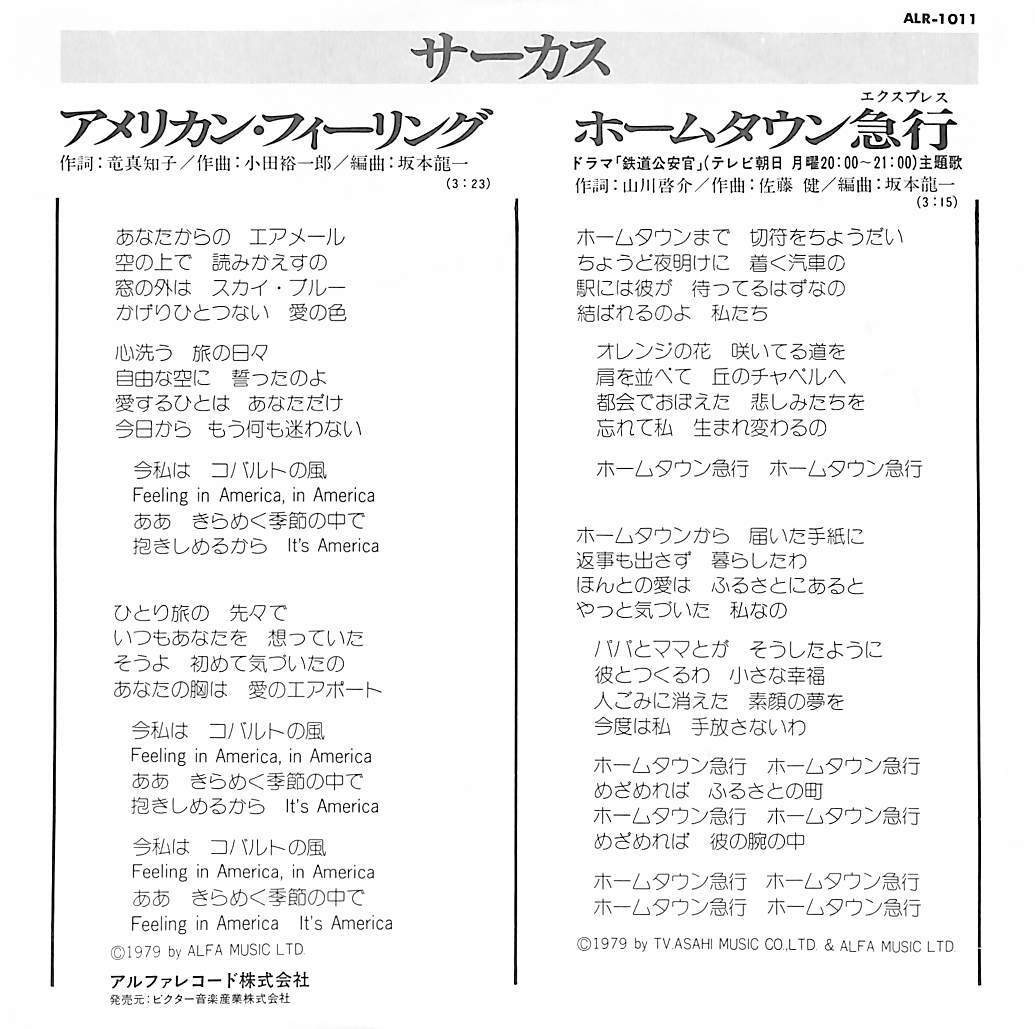 ALR-1011

サーカス

アメリカン・フィーリング
作詞：竜真知子／作曲：小田裕一郎／編曲：坂本龍一
(3：23)

あなたからの　エアメール
空の上で　読みかえすの
窓の外は　スカイ・ブルー
かげりひとつない　愛の色

心洗う　旅の日々
自由な空に　誓ったのよ
愛するひとは　あなただけ
今日から　もう何も迷わない

今私は　コバルトの風
Feeling in America, in America
ああ　きらめく季節の中で
抱きしめるから　It's America

ひとり旅の　先々で
いつもあなたを　想っていた
そうよ　初めて気づいたの
あなたの胸は　愛のエアポート

今私は　コバルトの風
Feeling in America, in America
ああ　きらめく季節の中で
抱きしめるから　It's America

今私は　コバルトの風
Feeling in America, in America
ああ　きらめく季節の中で
Feeling in America　It's America

©1979 by ALFA MUSIC LTD.

アルファレコード株式会社
発売元：ビクター音楽産業株式会社

エクスプレス
ホームタウン急行
ドラマ「鉄道公安官」(テレビ朝日 月曜20：00～21：00)主題歌
作詞：山川啓介／作曲：佐藤 健／編曲：坂本龍一
(3：15)

ホームタウンまで　切符をちょうだい
ちょうど夜明けに　着く汽車の
駅には彼が　待ってるはずなの
結ばれるのよ　私たち

オレンジの花　咲いてる道を
肩を並べて　丘のチャペルへ
都会でおぼえた　悲しみたちを
忘れて私　生まれ変わるの

ホームタウン急行　ホームタウン急行

ホームタウンから　届いた手紙に
返事も出さず　暮らしたわ
ほんとの愛は　ふるさとにあると
やっと気づいた　私なの

パパとママとが　そうしたように
彼とつくるわ　小さな幸福
人ごみに消えた　素顔の夢を
今度は私　手放さないわ

ホームタウン急行　ホームタウン急行
めざめれば　ふるさとの町
ホームタウン急行　ホームタウン急行
めざめれば　彼の腕の中

ホームタウン急行　ホームタウン急行
ホームタウン急行　ホームタウン急行

©1979 by TV.ASAHI MUSIC CO.,LTD. & ALFA MUSIC LTD.